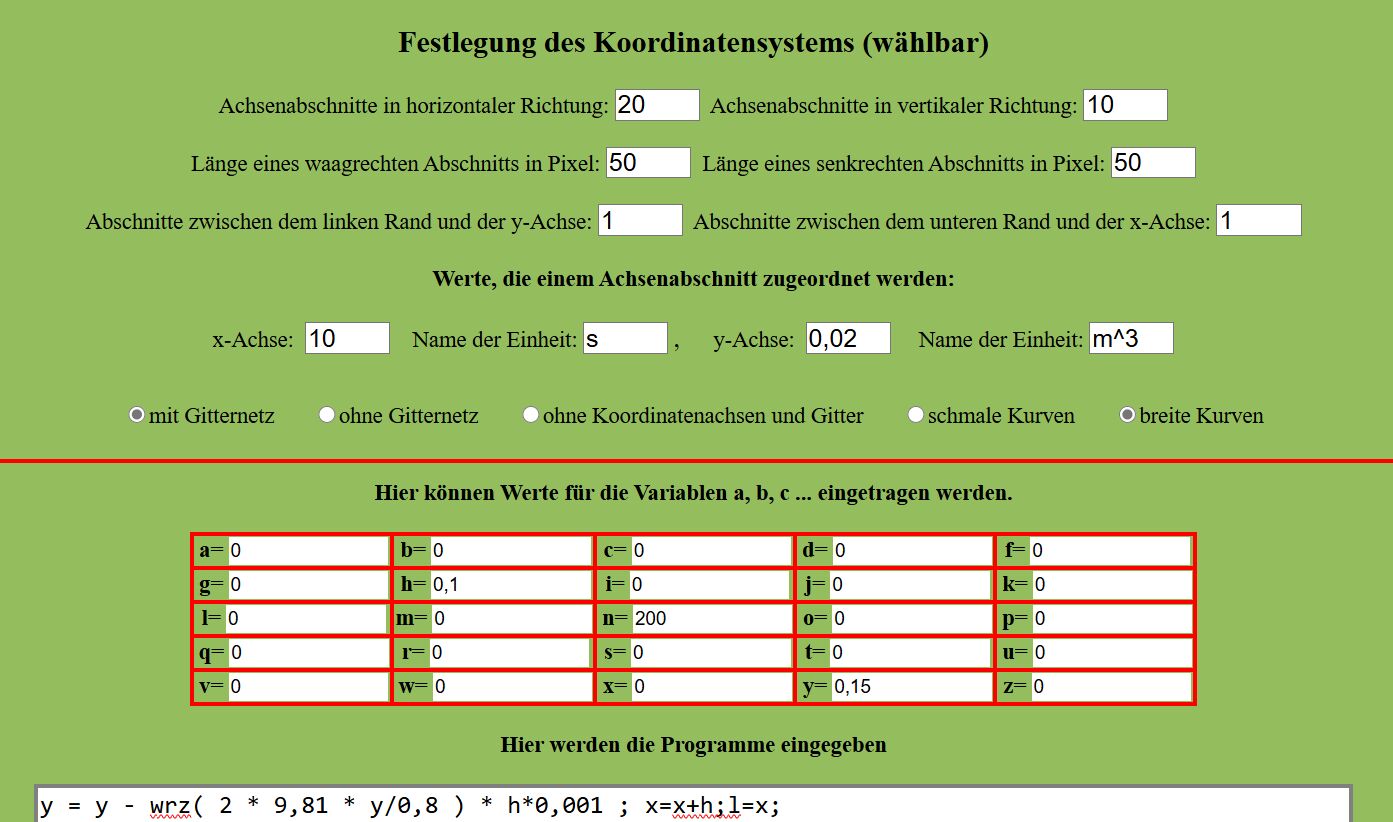 Festlegung des Koordinatensystems (wählbar)

Achsenabschnitte in horizontaler Richtung: 20 Achsenabschnitte in vertikaler Richtung: 10

Länge eines waagrechten Abschnitts in Pixel: 50 Länge eines senkrechten Abschnitts in Pixel: 50

Abschnitte zwischen dem linken Rand und der y-Achse: 1 Abschnitte zwischen dem unteren Rand und der x-Achse: 1

Werte, die einem Achsenabschnitt zugeordnet werden:

x-Achse: 10 Name der Einheit: s , y-Achse: 0,02 Name der Einheit: m^3

mit Gitternetz ohne Gitternetz ohne Koordinatenachsen und Gitter schmale Kurven breite Kurven

Hier können Werte für die Variablen a, b, c ... eingetragen werden.

| a= 0 | b= 0 | c= 0 | d= 0 | f= 0 |
|---|---|---|---|---|
| g= 0 | h= 0,1 | i= 0 | j= 0 | k= 0 |
| l= 0 | m= 0 | n= 200 | o= 0 | p= 0 |
| q= 0 | r= 0 | s= 0 | t= 0 | u= 0 |
| v= 0 | w= 0 | x= 0 | y= 0,15 | z= 0 |

Hier werden die Programme eingegeben

y = y - wrz( 2 * 9,81 * y/0,8 ) * h*0,001 ; x=x+h;l=x;